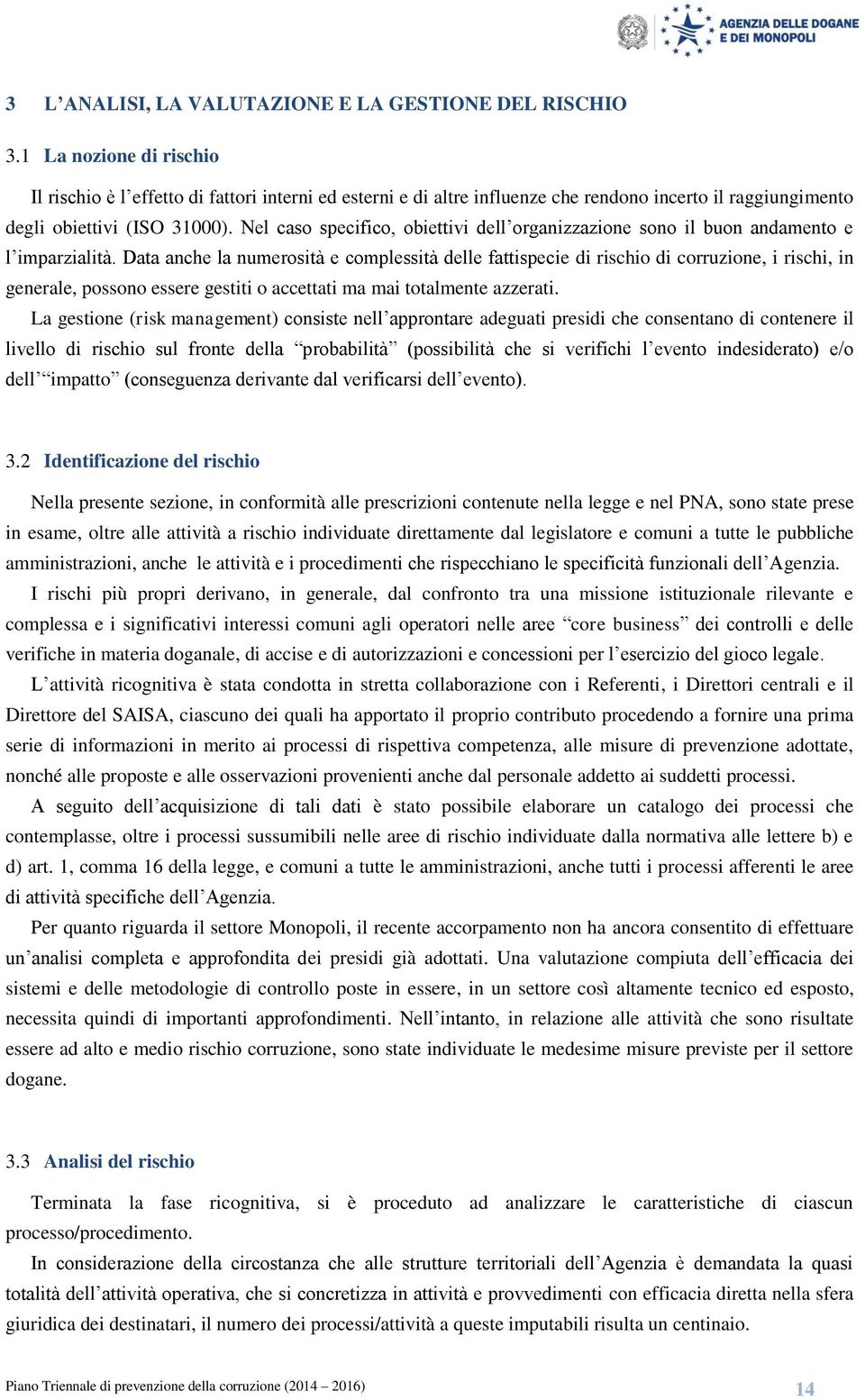 AGENZIA DELLE DOGANE E DEI MONOPOLI

3 L’ANALISI, LA VALUTAZIONE E LA GESTIONE DEL RISCHIO

3.1 La nozione di rischio

Il rischio è l’effetto di fattori interni ed esterni e di altre influenze che rendono incerto il raggiungimento degli obiettivi (ISO 31000). Nel caso specifico, obiettivi dell’organizzazione sono il buon andamento e l’imparzialità. Data anche la numerosità e complessità delle fattispecie di rischio di corruzione, i rischi, in generale, possono essere gestiti o accettati ma mai totalmente azzerati.

La gestione (risk management) consiste nell’approntare adeguati presidi che consentano di contenere il livello di rischio sul fronte della “probabilità” (possibilità che si verifichi l’evento indesiderato) e/o dell’“impatto” (conseguenza derivante dal verificarsi dell’evento).

3.2 Identificazione del rischio

Nella presente sezione, in conformità alle prescrizioni contenute nella legge e nel PNA, sono state prese in esame, oltre alle attività a rischio individuate direttamente dal legislatore e comuni a tutte le pubbliche amministrazioni, anche le attività e i procedimenti che rispecchiano le specificità funzionali dell’Agenzia.

I rischi più propri derivano, in generale, dal confronto tra una missione istituzionale rilevante e complessa e i significativi interessi comuni agli operatori nelle aree “core business” dei controlli e delle verifiche in materia doganale, di accise e di autorizzazioni e concessioni per l’esercizio del gioco legale.

L’attività ricognitiva è stata condotta in stretta collaborazione con i Referenti, i Direttori centrali e il Direttore del SAISA, ciascuno dei quali ha apportato il proprio contributo procedendo a fornire una prima serie di informazioni in merito ai processi di rispettiva competenza, alle misure di prevenzione adottate, nonché alle proposte e alle osservazioni provenienti anche dal personale addetto ai suddetti processi.

A seguito dell’acquisizione di tali dati è stato possibile elaborare un catalogo dei processi che contemplasse, oltre i processi sussumibili nelle aree di rischio individuate dalla normativa alle lettere b) e d) art. 1, comma 16 della legge, e comuni a tutte le amministrazioni, anche tutti i processi afferenti le aree di attività specifiche dell’Agenzia.

Per quanto riguarda il settore Monopoli, il recente accorpamento non ha ancora consentito di effettuare un’analisi completa e approfondita dei presidi già adottati. Una valutazione compiuta dell’efficacia dei sistemi e delle metodologie di controllo poste in essere, in un settore così altamente tecnico ed esposto, necessita quindi di importanti approfondimenti. Nell’intanto, in relazione alle attività che sono risultate essere ad alto e medio rischio corruzione, sono state individuate le medesime misure previste per il settore dogane.

3.3 Analisi del rischio

Terminata la fase ricognitiva, si è proceduto ad analizzare le caratteristiche di ciascun processo/procedimento.

In considerazione della circostanza che alle strutture territoriali dell’Agenzia è demandata la quasi totalità dell’attività operativa, che si concretizza in attività e provvedimenti con efficacia diretta nella sfera giuridica dei destinatari, il numero dei processi/attività a queste imputabili risulta un centinaio.

Piano Triennale di prevenzione della corruzione (2014 – 2016)

14